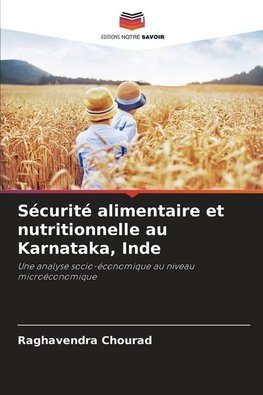 EDITIONS NOTRE SAVOIR

Sécurité alimentaire et nutritionnelle au Karnataka, Inde

Une analyse socio-économique au niveau microéconomique

Raghavendra Chourad